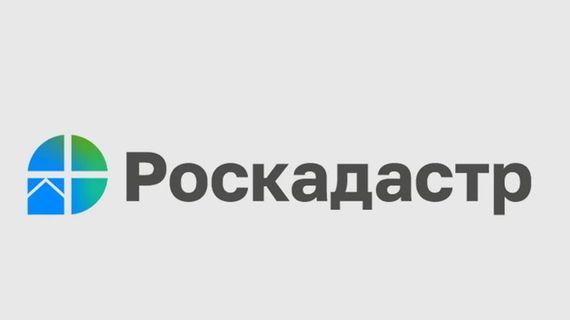 Роскадастр